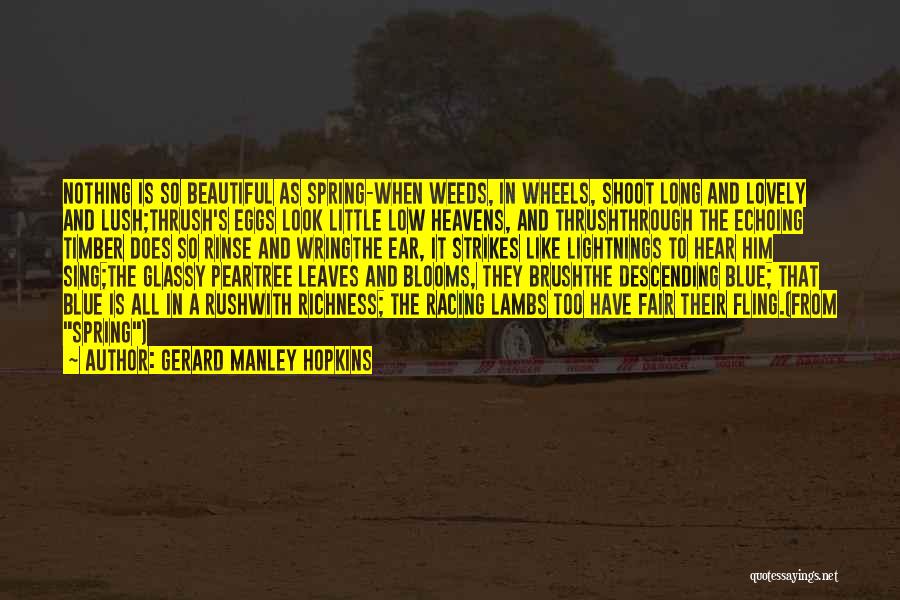 NOTHING IS SO BEAUTIFUL AS SPRING-WHEN WEEDS, IN WHEELS, SHOOT LONG AND LOVELY AND LUSH;THRUSH'S EGGS LOOK LITTLE LOW HEAVENS, AND THRUSHTHROUGH THE ECHOING TIMBER DOES SO RINSE AND WRINGTHE EAR, IT STRIKES LIKE LIGHTNINGS TO HEAR HIM SING;THE GLASSY PEARTREE LEAVES AND BLOOMS, THEY BRUSHTHE DESCENDING BLUE; THAT BLUE IS ALL IN A RUSHWITH RICHNESS; THE RACING LAMBS TOO HAVE FAIR THEIR FLING.(FROM "SPRING")

— AUTHOR: GERARD MANLEY HOPKINS

quotessayings.net